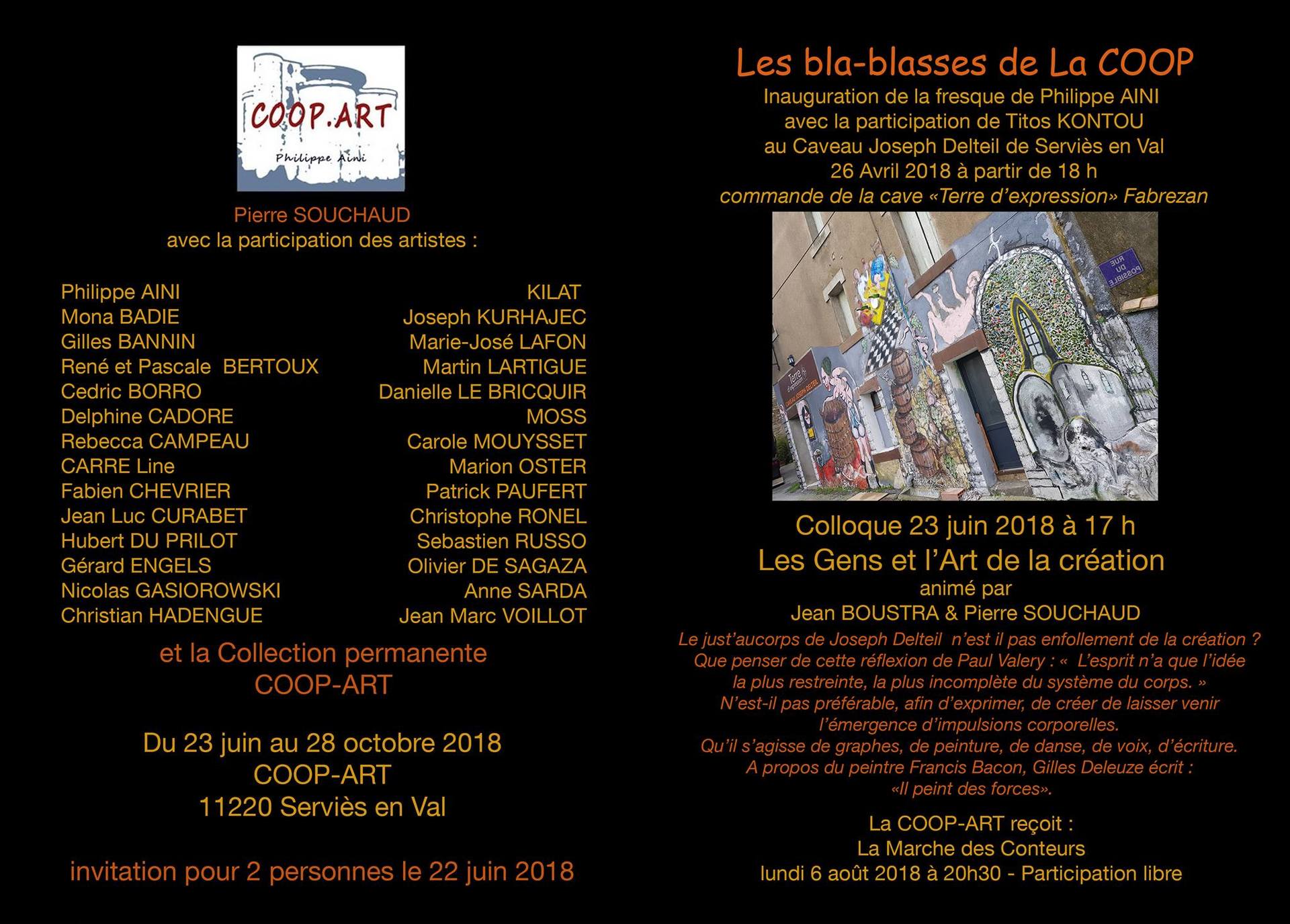 COOP.ART
Philippe Aini

Pierre SOUCHAUD
avec la participation des artistes :

Philippe AINI
Mona BADIE
Gilles BANNIN
René et Pascale BERTOUX
Cedric BORRO
Delphine CADORE
Rebecca CAMPEAU
CARRE Line
Fabien CHEVRIER
Jean Luc CURABET
Hubert DU PRILOT
Gérard ENGELS
Nicolas GASIOROWSKI
Christian HADENGUE

KILAT
Joseph KURHAJEC
Marie-José LAFON
Martin LARTIGUE
Danielle LE BRICQUIR
MOSS
Carole MOUYSSET
Marion OSTER
Patrick PAUFERT
Christophe RONEL
Sebastien RUSSO
Olivier DE SAGAZA
Anne SARDA
Jean Marc VOILLOT

et la Collection permanente
COOP-ART

Du 23 juin au 28 octobre 2018
COOP-ART
11220 Serviès en Val

invitation pour 2 personnes le 22 juin 2018

Les bla-blasses de La COOP
Inauguration de la fresque de Philippe AINI
avec la participation de Titos KONTOU
au Caveau Joseph Delteil de Serviès en Val
26 Avril 2018 à partir de 18 h
commande de la cave «Terre d'expression» Fabrezan

RUE DU POSSIBLE

Terre d'expression
CAVEAU JOSEPH DELTEIL

Colloque 23 juin 2018 à 17 h
Les Gens et l'Art de la création
animé par
Jean BOUSTRA & Pierre SOUCHAUD
Le just'aucorps de Joseph Delteil n'est il pas enfollement de la création ?
Que penser de cette réflexion de Paul Valery : « L'esprit n'a que l'idée la plus restreinte, la plus incomplète du système du corps. »
N'est-il pas préférable, afin d'exprimer, de créer de laisser venir l'émergence d'impulsions corporelles.
Qu'il s'agisse de graphes, de peinture, de danse, de voix, d'écriture.
A propos du peintre Francis Bacon, Gilles Deleuze écrit :
«Il peint des forces».

La COOP-ART reçoit :
La Marche des Conteurs
lundi 6 août 2018 à 20h30 - Participation libre